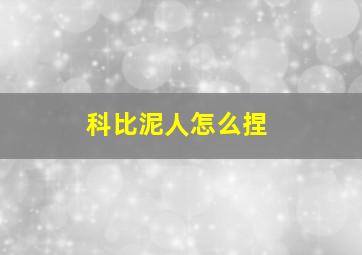 科比泥人怎么捏